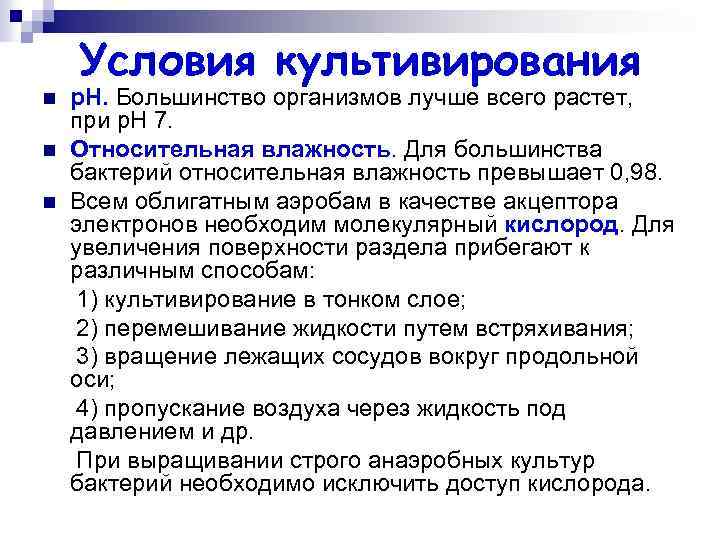 Условия культивирования

• pH. Большинство организмов лучше всего растет, при pH 7.

• Относительная влажность. Для большинства бактерий относительная влажность превышает 0,98.

• Всем облигатным аэробам в качестве акцептора электронов необходим молекулярный кислород. Для увеличения поверхности раздела прибегают к различным способам:

1) культивирование в тонком слое;

2) перемешивание жидкости путем встряхивания;

3) вращение лежащих сосудов вокруг продольной оси;

4) пропускание воздуха через жидкость под давлением и др.

При выращивании строго анаэробных культур бактерий необходимо исключить доступ кислорода.